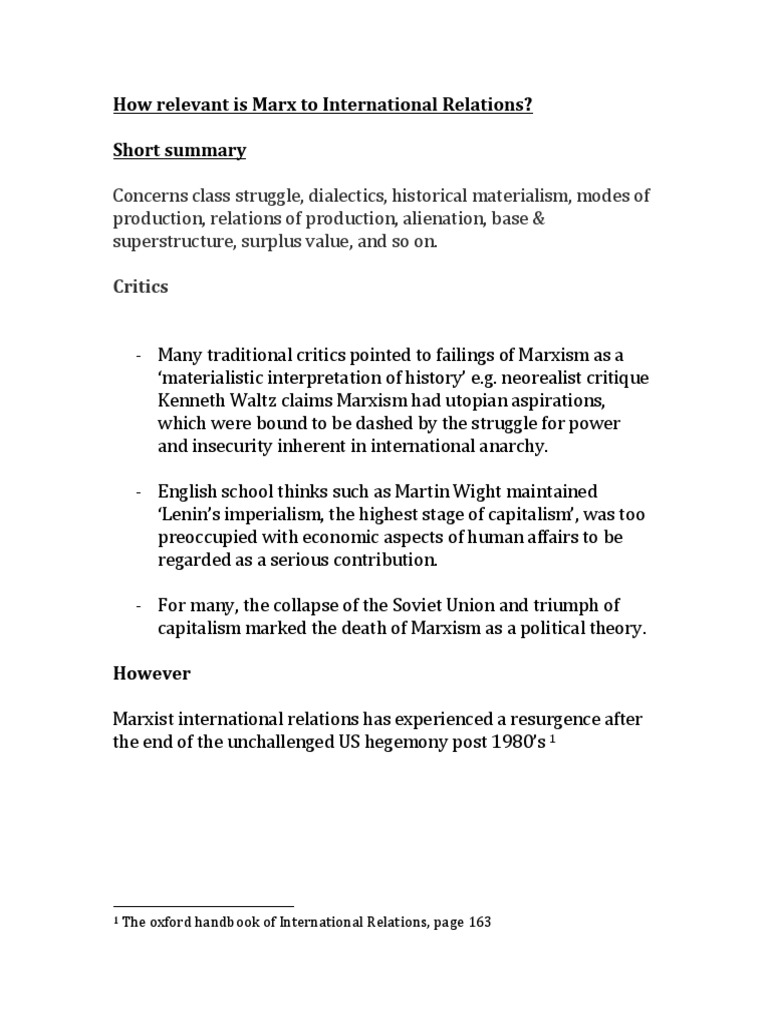 How relevant is Marx to International Relations?

Short summary

Concerns class struggle, dialectics, historical materialism, modes of production, relations of production, alienation, base & superstructure, surplus value, and so on.

Critics

- Many traditional critics pointed to failings of Marxism as a 'materialistic interpretation of history' e.g. neorealist critique Kenneth Waltz claims Marxism had utopian aspirations, which were bound to be dashed by the struggle for power and insecurity inherent in international anarchy.

- English school thinks such as Martin Wight maintained 'Lenin's imperialism, the highest stage of capitalism', was too preoccupied with economic aspects of human affairs to be regarded as a serious contribution.

- For many, the collapse of the Soviet Union and triumph of capitalism marked the death of Marxism as a political theory.

However

Marxist international relations has experienced a resurgence after the end of the unchallenged US hegemony post 1980's $^1$

$^1$ The oxford handbook of International Relations, page 163